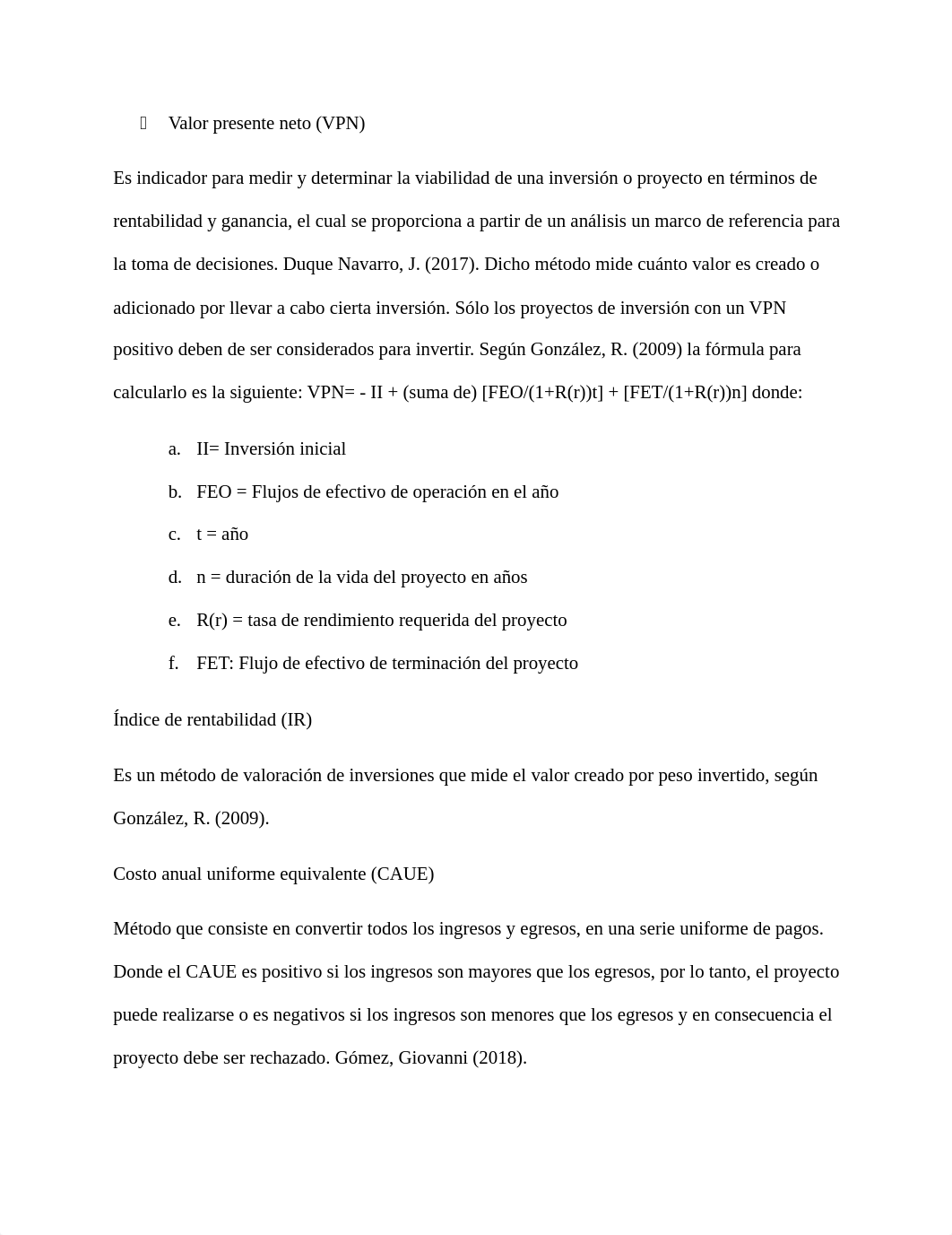 Valor presente neto (VPN)

Es indicador para medir y determinar la viabilidad de una inversión o proyecto en términos de rentabilidad y ganancia, el cual se proporciona a partir de un análisis un marco de referencia para la toma de decisiones. Duque Navarro, J. (2017). Dicho método mide cuánto valor es creado o adicionado por llevar a cabo cierta inversión. Sólo los proyectos de inversión con un VPN positivo deben de ser considerados para invertir. Según González, R. (2009) la fórmula para calcularlo es la siguiente: VPN= - II + (suma de) [FEO/(1+R(r))t] + [FET/(1+R(r))n] donde:

a. II= Inversión inicial

b. FEO = Flujos de efectivo de operación en el año

c. t = año

d. n = duración de la vida del proyecto en años

e. R(r) = tasa de rendimiento requerida del proyecto

f. FET: Flujo de efectivo de terminación del proyecto

Índice de rentabilidad (IR)

Es un método de valoración de inversiones que mide el valor creado por peso invertido, según González, R. (2009).

Costo anual uniforme equivalente (CAUE)

Método que consiste en convertir todos los ingresos y egresos, en una serie uniforme de pagos. Donde el CAUE es positivo si los ingresos son mayores que los egresos, por lo tanto, el proyecto puede realizarse o es negativos si los ingresos son menores que los egresos y en consecuencia el proyecto debe ser rechazado. Gómez, Giovanni (2018).